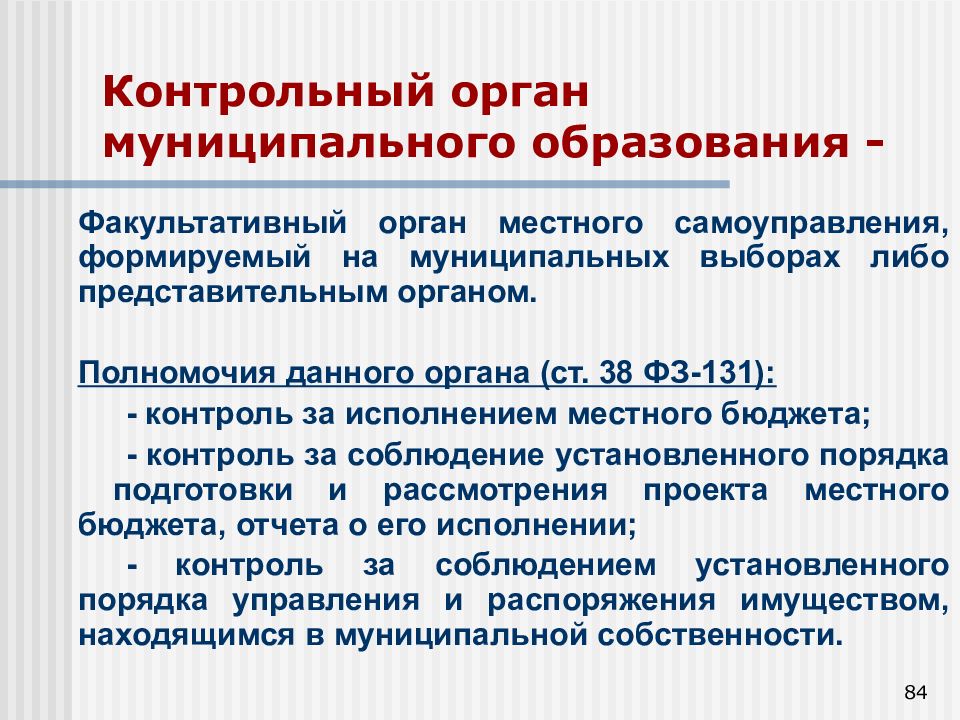 Контрольный орган муниципального образования -

Факультативный орган местного самоуправления, формируемый на муниципальных выборах либо представительным органом.

Полномочия данного органа (ст. 38 ФЗ-131):

- контроль за исполнением местного бюджета;

- контроль за соблюдение установленного порядка подготовки и рассмотрения проекта местного бюджета, отчета о его исполнении;

- контроль за соблюдением установленного порядка управления и распоряжения имуществом, находящимся в муниципальной собственности.

84